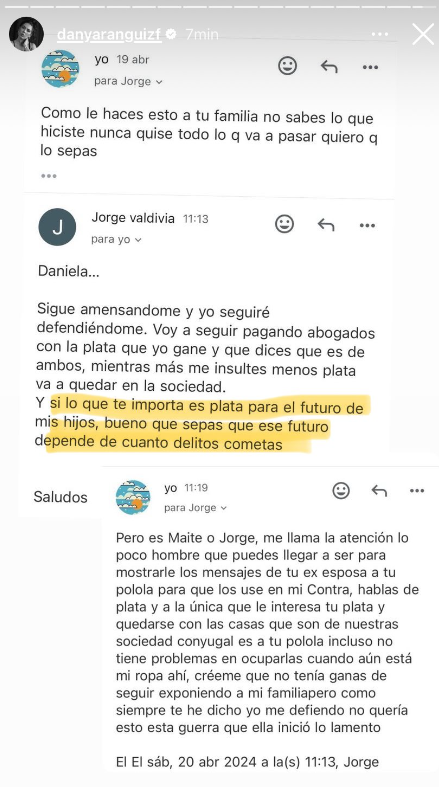 danyaranguizf 7min

yo 19 abr
para Jorge

Como le haces esto a tu familia no sabes lo que hiciste nunca quise todo lo q va a pasar quiero q lo sepas

...

J
Jorge valdivia 11:13
para yo

Daniela...

Sigue amensandome y yo seguiré defendiéndome. Voy a seguir pagando abogados con la plata que yo gane y que dices que es de ambos, mientras más me insultes menos plata va a quedar en la sociedad.
Y si lo que te importa es plata para el futuro de mis hijos, bueno que sepas que ese futuro depende de cuanto delitos cometas

Saludos

yo 11:19
para Jorge

Pero es Maite o Jorge, me llama la atención lo poco hombre que puedes llegar a ser para mostrarle los mensajes de tu ex esposa a tu polola para que los use en mi Contra, hablas de plata y a la única que le interesa tu plata y quedarse con las casas que son de nuestras sociedad conyugal es a tu polola incluso no tiene problemas en ocuparlas cuando aún está mi ropa ahí, créeme que no tenía ganas de seguir exponiendo a mi familiapero como siempre te he dicho yo me defiendo no quería esto esta guerra que ella inició lo lamento

El El sáb, 20 abr 2024 a la(s) 11:13, Jorge